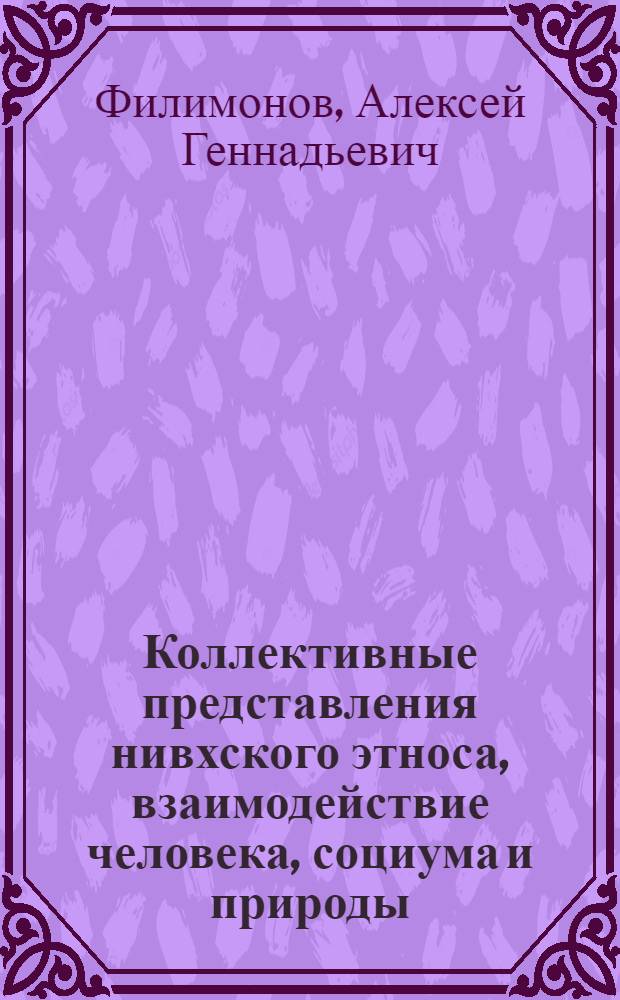 Филимонов, Алексей Геннадьевич

Коллективные представления нивхского этноса, взаимодействие человека, социума и природы